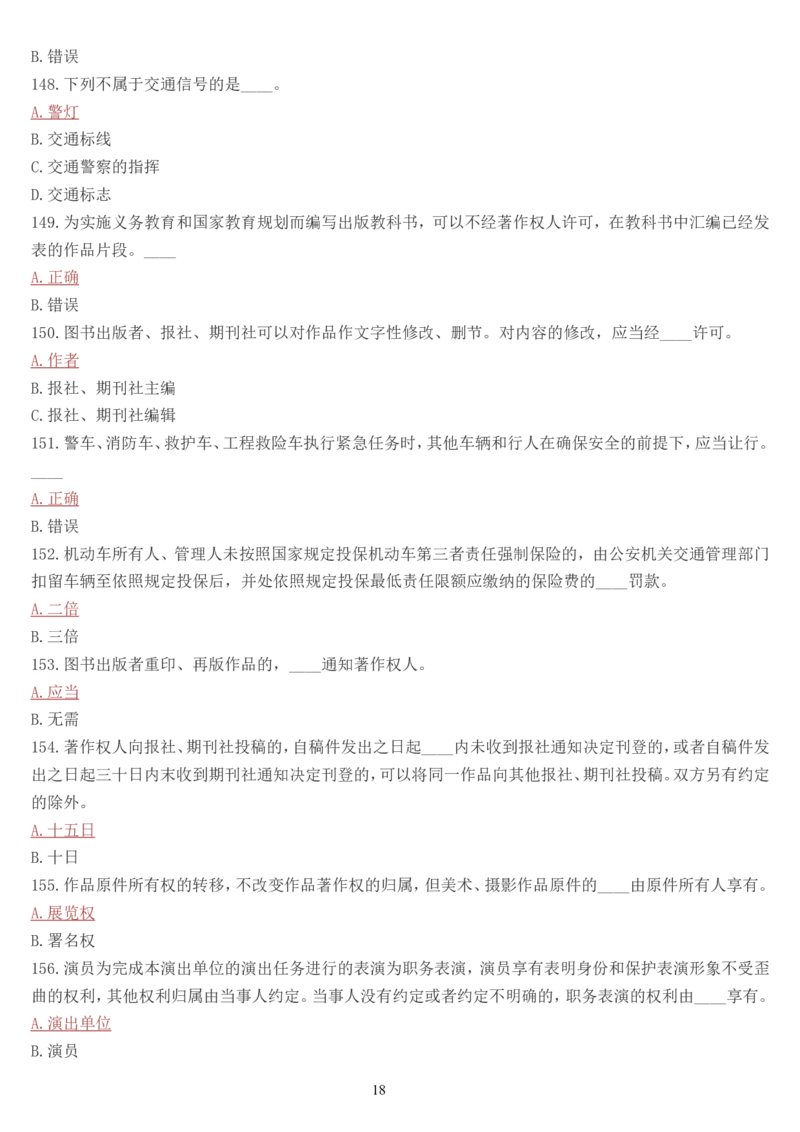 B. 错误

148. 下列不属于交通信号的是____。

A. 警灯

B. 交通标线

C. 交通警察的指挥

D. 交通标志

149. 为实施义务教育和国家教育规划而编写出版教科书，可以不经著作权人许可，在教科书中汇编已经发表的作品片段。____

A. 正确

B. 错误

150. 图书出版者、报社、期刊社可以对作品作文字性修改、删节。对内容的修改，应当经____许可。

A. 作者

B. 报社、期刊社主编

C. 报社、期刊社编辑

151. 警车、消防车、救护车、工程救险车执行紧急任务时，其他车辆和行人在确保安全的前提下，应当让行。____

A. 正确

B. 错误

152. 机动车所有人、管理人未按照国家规定投保机动车第三者责任强制保险的，由公安机关交通管理部门扣留车辆至依照规定投保后，并处依照规定投保最低责任限额应缴纳的保险费的____罚款。

A. 二倍

B. 三倍

153. 图书出版者重印、再版作品的，____通知著作权人。

A. 应当

B. 无需

154. 著作权人向报社、期刊社投稿的，自稿件发出之日起____内未收到报社通知决定刊登的，或者自稿件发出之日起三十日内未收到期刊社通知决定刊登的，可以将同一作品向其他报社、期刊社投稿。双方另有约定的除外。

A. 十五日

B. 十日

155. 作品原件所有权的转移，不改变作品著作权的归属，但美术、摄影作品原件的____由原件所有人享有。

A. 展览权

B. 署名权

156. 演员为完成本演出单位的演出任务进行的表演为职务表演，演员享有表明身份和保护表演形象不受歪曲的权利，其他权利归属由当事人约定。当事人没有约定或者约定不明确的，职务表演的权利由____享有。

A. 演出单位

B. 演员

18